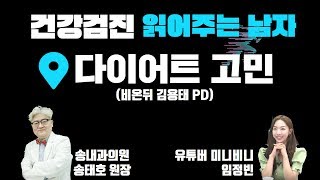 건강검진 읽어주는 남자

다이어트 고민

(비온뒤 김용태 PD)

송내과의원
송태호 원장

유튜버 미니비니
임정빈